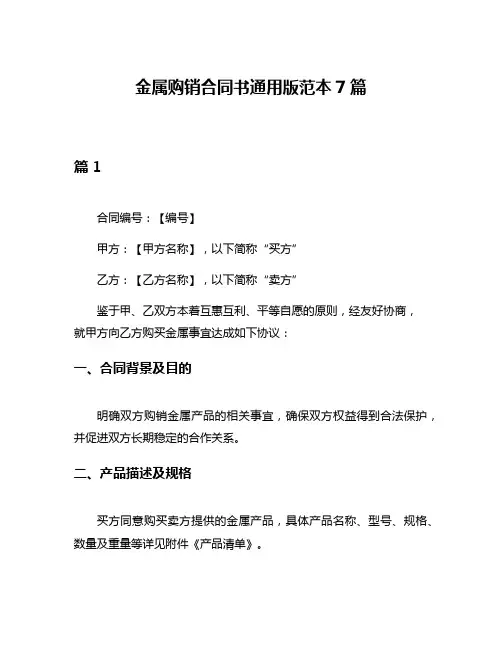 金属购销合同书通用版范本 7 篇

篇 1

合同编号：【编号】

甲方：【甲方名称】，以下简称“买方”

乙方：【乙方名称】，以下简称“卖方”

鉴于甲、乙双方本着互惠互利、平等自愿的原则，经友好协商，就甲方向乙方购买金属事宜达成如下协议：

一、合同背景及目的

明确双方购销金属产品的相关事宜，确保双方权益得到合法保护，并促进双方长期稳定的合作关系。

二、产品描述及规格

买方同意购买卖方提供的金属产品，具体产品名称、型号、规格、数量及重量等详见附件《产品清单》。